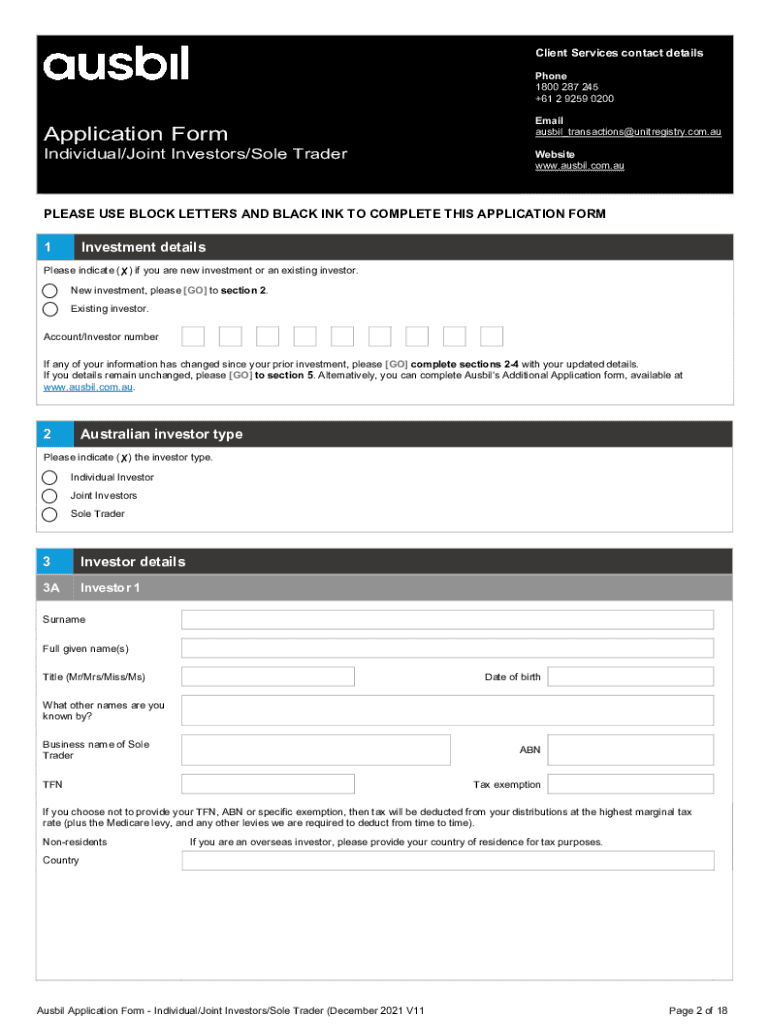 ausbil

Application Form
Individual/Joint Investors/Sole Trader

Client Services contact details

Phone
1800 287 245
+61 2 9259 0200

Email
ausbil_transactions@unitregistry.com.au

Website
www.ausbil.com.au

PLEASE USE BLOCK LETTERS AND BLACK INK TO COMPLETE THIS APPLICATION FORM

1 Investment details

Please indicate (X) if you are new investment or an existing investor.

New investment, please [GO] to section 2.

Existing investor.

Account/Investor number

If any of your information has changed since your prior investment, please [GO] complete sections 2-4 with your updated details. If you details remain unchanged, please [GO] to section 5. Alternatively, you can complete Ausbil's Additional Application form, available at www.ausbil.com.au.

2 Australian investor type

Please indicate (X) the investor type.

Individual Investor

Joint Investors

Sole Trader

3 Investor details

3A Investor 1

Surname

Full given name(s)

Title (Mr/Mrs/Miss/Ms)

Date of birth

What other names are you known by?

Business name of Sole Trader

ABN

TFN

Tax exemption

If you choose not to provide your TFN, ABN or specific exemption, then tax will be deducted from your distributions at the highest marginal tax rate (plus the Medicare levy, and any other levies we are required to deduct from time to time).

Non-residents

If you are an overseas investor, please provide your country of residence for tax purposes.

Country

Ausbil Application Form - Individual/Joint Investors/Sole Trader (December 2021 V11

Page 2 of 18